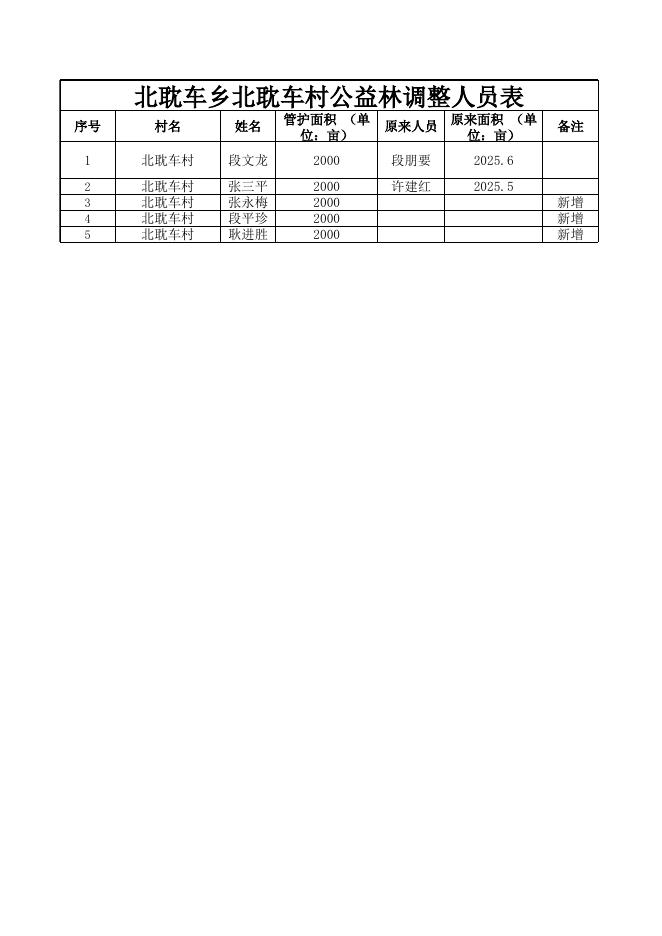 北耽车乡北耽车村公益林调整人员表

| 序号 | 村名 | 姓名 | 管护面积 （单位：亩） | 原来人员 | 原来面积 （单位：亩） | 备注 |
|---|---|---|---|---|---|---|
| 1 | 北耽车村 | 段文龙 | 2000 | 段朋要 | 2025.6 | |
| 2 | 北耽车村 | 张三平 | 2000 | 许建红 | 2025.5 | |
| 3 | 北耽车村 | 张永梅 | 2000 | | | 新增 |
| 4 | 北耽车村 | 段平珍 | 2000 | | | 新增 |
| 5 | 北耽车村 | 耿进胜 | 2000 | | | 新增 |